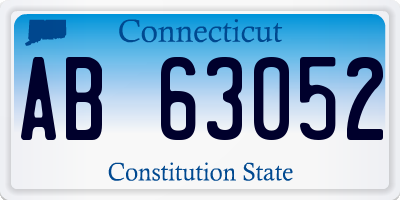 Connecticut

AB 63052

Constitution State